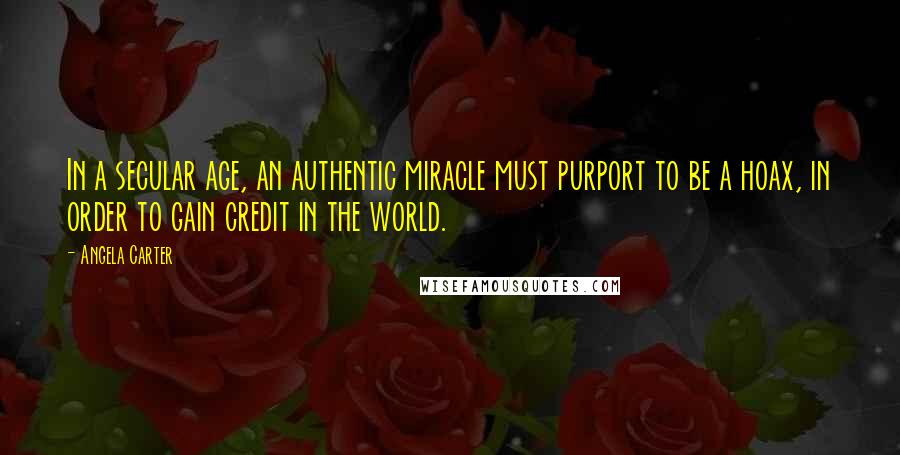 In a secular age, an authentic miracle must purport to be a hoax, in order to gain credit in the world.

- Angela Carter

WISEFAMOUSQUOTES.COM